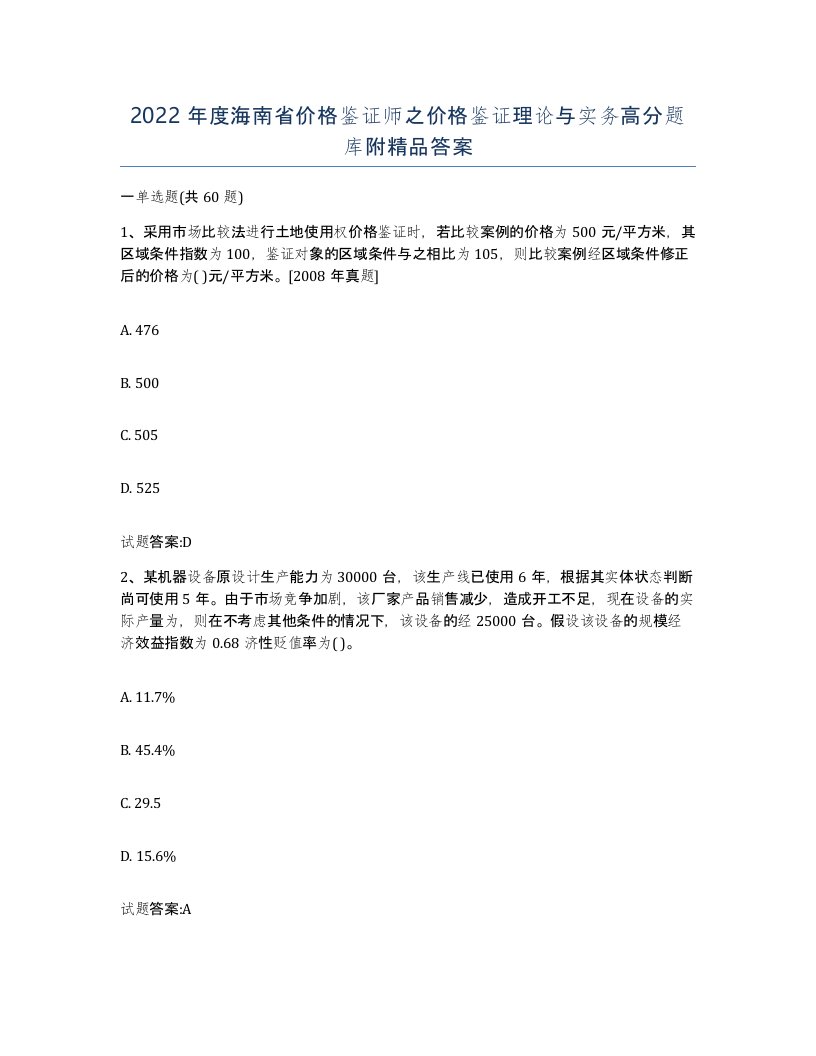 2022 年度海南省价格鉴证师之价格鉴证理论与实务高分题库附精品答案

一单选题(共 60 题)

1、采用市场比较法进行土地使用权价格鉴证时，若比较案例的价格为 500 元/平方米，其区域条件指数为 100，鉴证对象的区域条件与之相比为 105，则比较案例经区域条件修正后的价格为( )元/平方米。[2008 年真题]

A. 476

B. 500

C. 505

D. 525

试题答案:D

2、某机器设备原设计生产能力为 30000 台，该生产线已使用 6 年，根据其实体状态判断尚可使用 5 年。由于市场竞争加剧，该厂家产品销售减少，造成开工不足，现在设备的实际产量为，则在不考虑其他条件的情况下，该设备的经 25000 台。假设该设备的规模经济效益指数为 0.68 济性贬值率为( )。

A. 11.7%

B. 45.4%

C. 29.5

D. 15.6%

试题答案:A